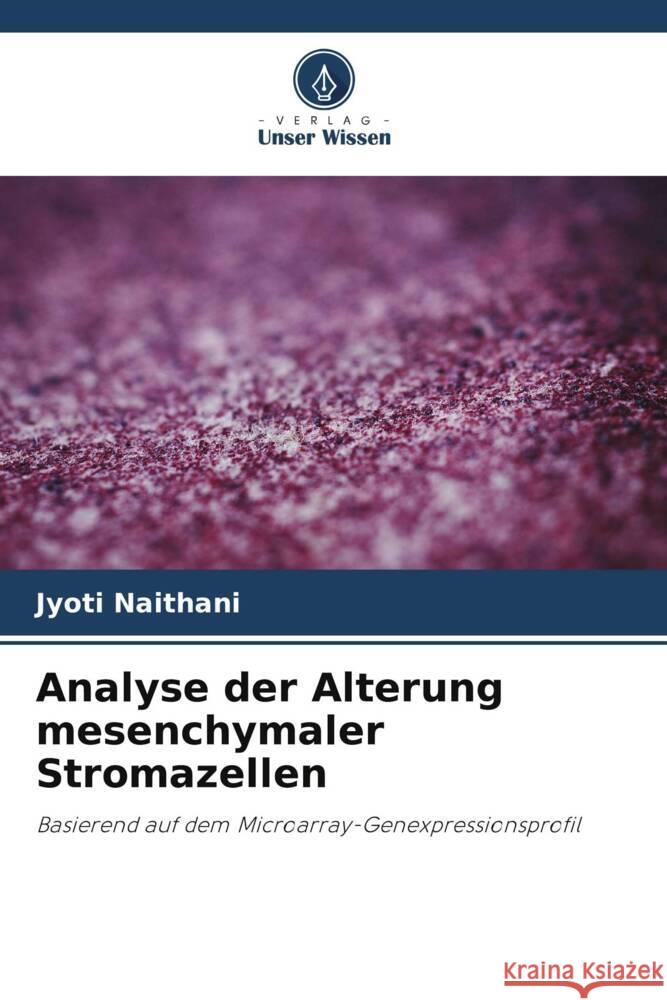 VERLAG
Unser Wissen

Jyoti Naithani

Analyse der Alterung mesenchymaler Stromazellen

Basierend auf dem Microarray-Genexpressionsprofil